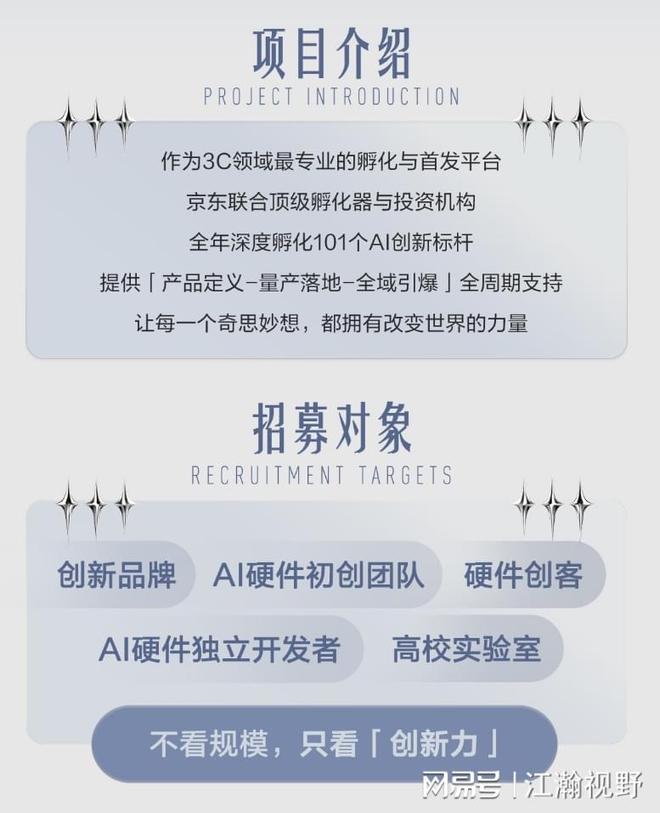 项目介绍
PROJECT INTRODUCTION

作为3C领域最专业的孵化与首发平台
京东联合顶级孵化器与投资机构
全年深度孵化101个AI创新标杆
提供「产品定义-量产落地-全域引爆」全周期支持
让每一个奇思妙想，都拥有改变世界的力量

招募对象
RECRUITMENT TARGETS

创新品牌
AI硬件初创团队
硬件创客
AI硬件独立开发者
高校实验室

不看规模，只看「创新力」

网易号 | 江瀚视野